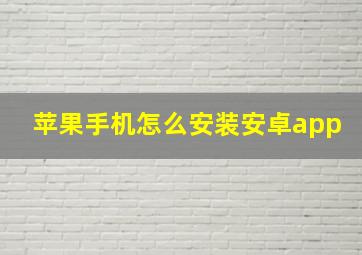 苹果手机怎么安装安卓app